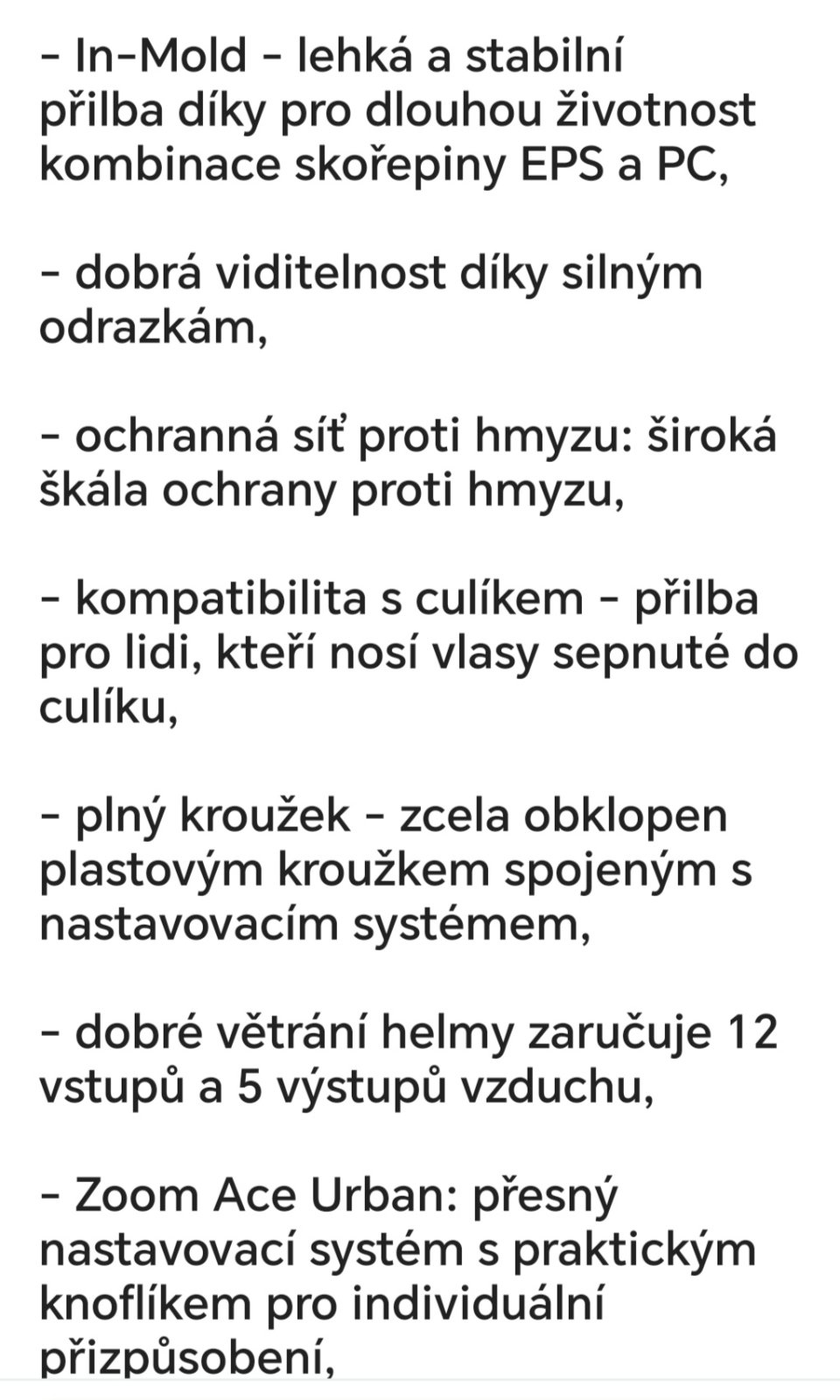 - In-Mold - lehká a stabilní přilba díky pro dlouhou životnost kombinace skořepiny EPS a PC,

- dobrá viditelnost díky silným odrazkám,

- ochranná síť proti hmyzu: široká škála ochrany proti hmyzu,

- kompatibilita s culíkem - přilba pro lidi, kteří nosí vlasy sepnuté do culíku,

- plný kroužek - zcela obklopen plastovým kroužkem spojeným s nastavovacím systémem,

- dobré větrání helmy zaručuje 12 vstupů a 5 výstupů vzduchu,

- Zoom Ace Urban: přesný nastavovací systém s praktickým knoflíkem pro individuální přizpůsobení,